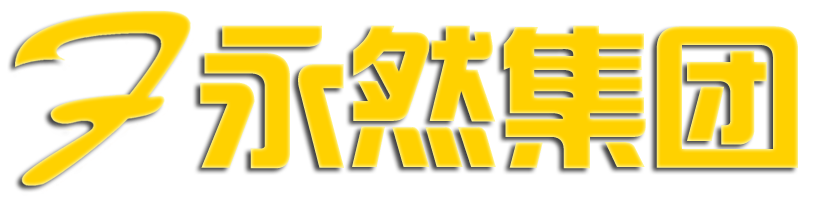 永然集团